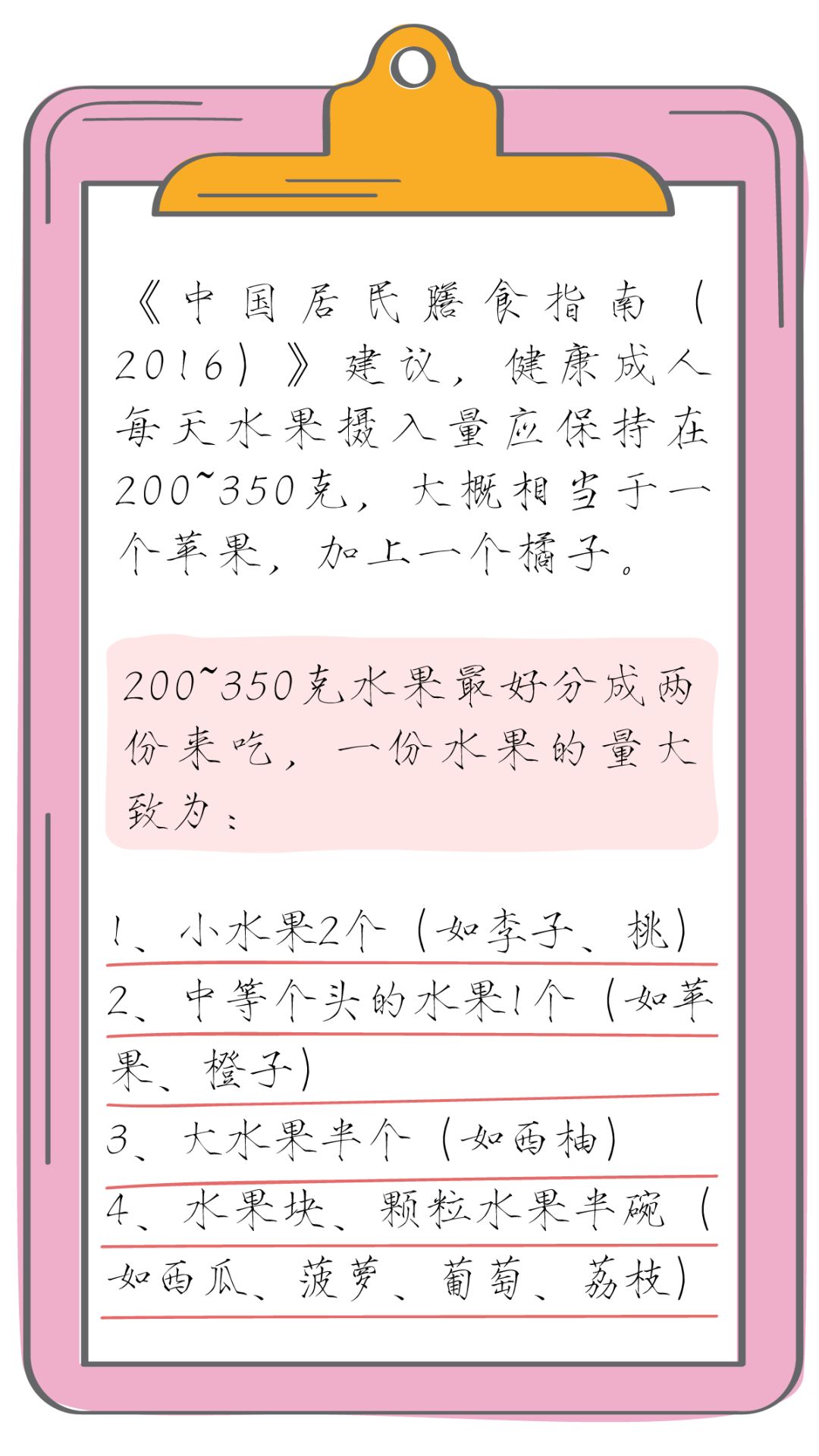 《中国居民膳食指南（2016）》建议，健康成人每天水果摄入量应保持在200~350克，大概相当于一个苹果，加上一个橘子。

200~350克水果最好分成两份来吃，一份水果的量大致为：

1、小水果2个（如李子、桃）
2、中等个头的水果1个（如苹果、橙子）
3、大水果半个（如西柚）
4、水果块、颗粒水果半碗（如西瓜、菠萝、葡萄、荔枝）